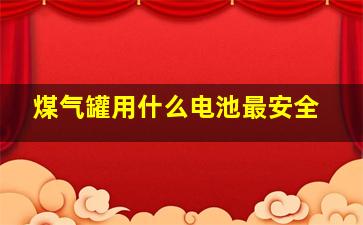 煤气罐用什么电池最安全